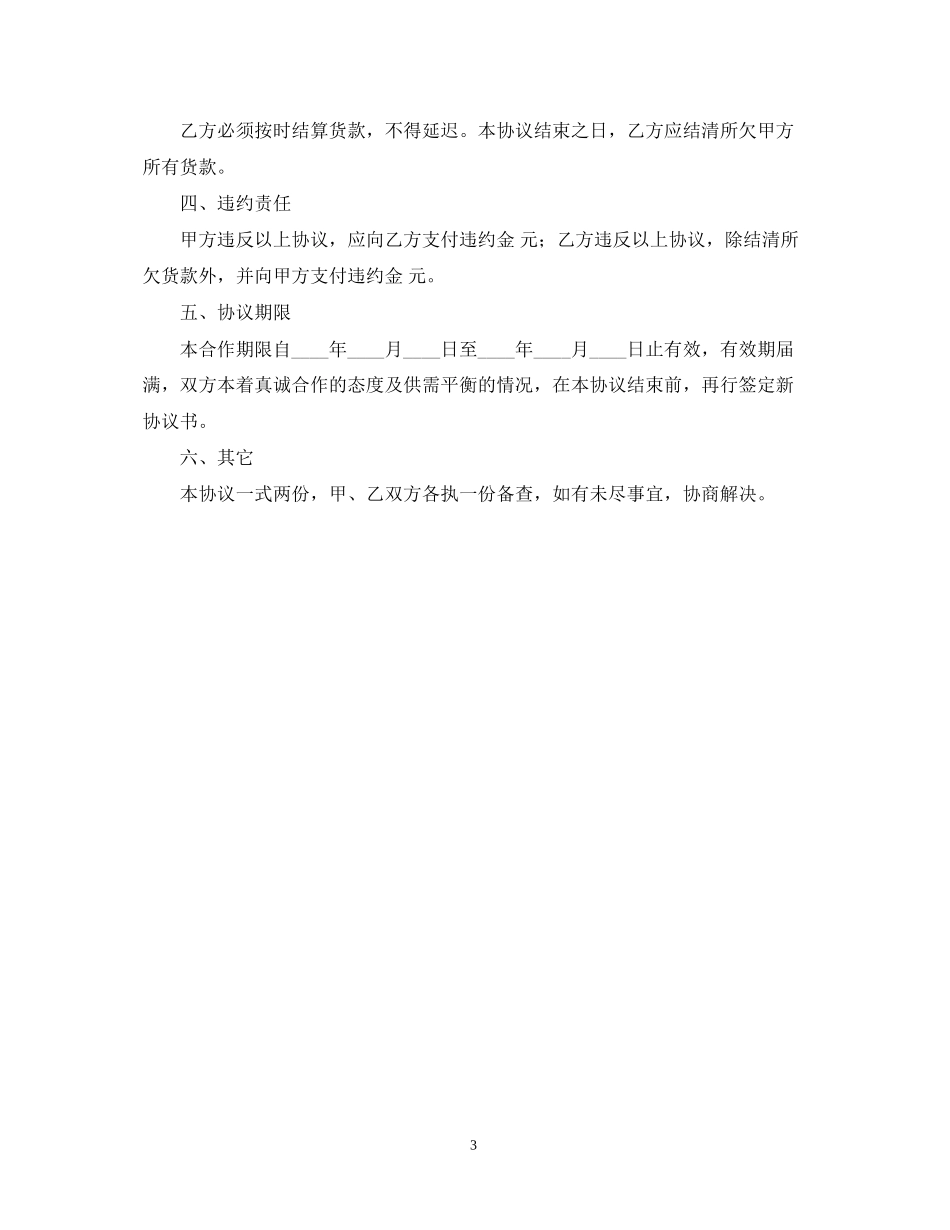 乙方必须按时结算货款，不得延迟。本协议结束之日，乙方应结清所欠甲方所有货款。

四、违约责任

甲方违反以上协议，应向乙方支付违约金 元；乙方违反以上协议，除结清所欠货款外，并向甲方支付违约金 元。

五、协议期限

本合作期限自____年____月____日至____年____月____日止有效，有效期届满，双方本着真诚合作的态度及供需平衡的情况，在本协议结束前，再行签定新协议书。

六、其它

本协议一式两份，甲、乙双方各执一份备查，如有未尽事宜，协商解决。

3